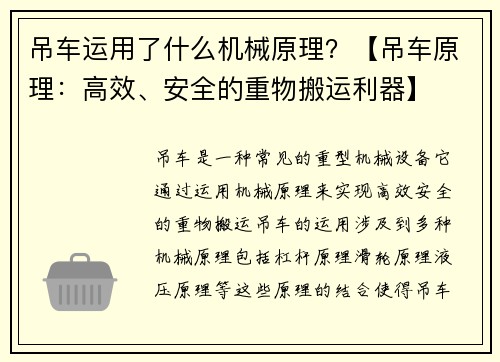 吊车运用了什么机械原理？【吊车原理：高效、安全的重物搬运利器】

吊车是一种常见的重型机械设备它通过运用机械原理来实现高效安全的重物搬运吊车的运用涉及到多种机械原理包括杠杆原理滑轮原理液压原理等这些原理的结合使得吊车